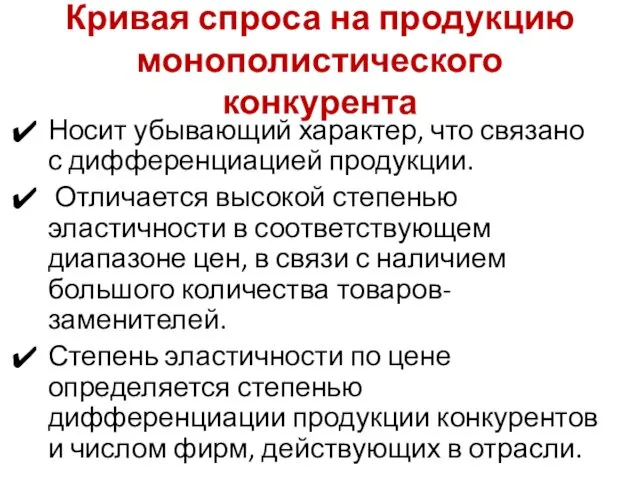 Кривая спроса на продукцию монополистического конкурента

✔ Носит убывающий характер, что связано с дифференциацией продукции.

✔ Отличается высокой степенью эластичности в соответствующем диапазоне цен, в связи с наличием большого количества товаров-заменителей.

✔ Степень эластичности по цене определяется степенью дифференциации продукции конкурентов и числом фирм, действующих в отрасли.